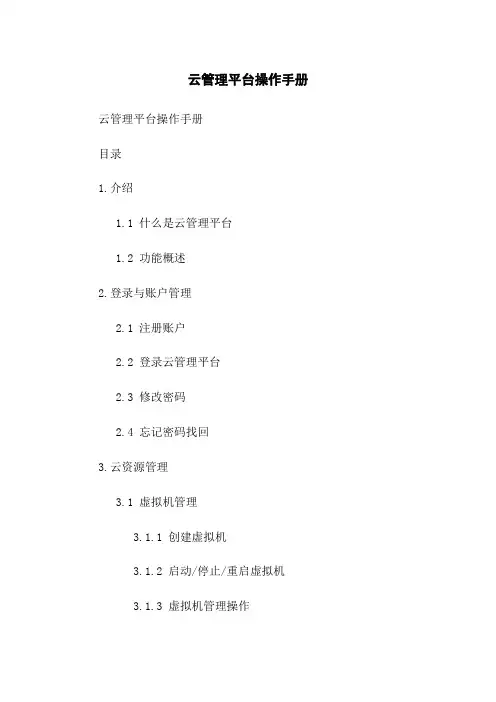 云管理平台操作手册

云管理平台操作手册

目录

1.介绍

1.1 什么是云管理平台

1.2 功能概述

2.登录与账户管理

2.1 注册账户

2.2 登录云管理平台

2.3 修改密码

2.4 忘记密码找回

3.云资源管理

3.1 虚拟机管理

3.1.1 创建虚拟机

3.1.2 启动/停止/重启虚拟机

3.1.3 虚拟机管理操作